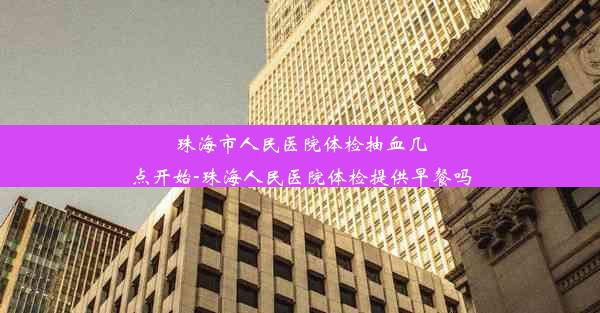 珠海市人民医院体检抽血几点开始-珠海人民医院体检提供早餐吗